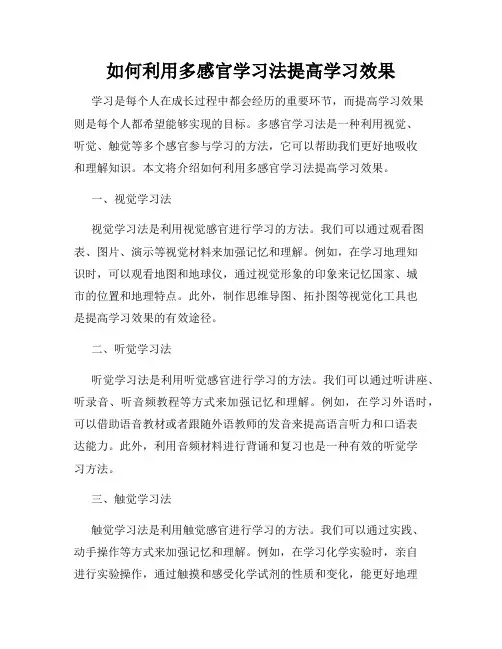 如何利用多感官学习法提高学习效果

学习是每个人在成长过程中都会经历的重要环节，而提高学习效果则是每个人都希望能够实现的目标。多感官学习法是一种利用视觉、听觉、触觉等多个感官参与学习的方法，它可以帮助我们更好地吸收和理解知识。本文将介绍如何利用多感官学习法提高学习效果。

一、视觉学习法

视觉学习法是利用视觉感官进行学习的方法。我们可以通过观看图表、图片、演示等视觉材料来加强记忆和理解。例如，在学习地理知识时，可以观看地图和地球仪，通过视觉形象的印象来记忆国家、城市的位置和地理特点。此外，制作思维导图、拓扑图等视觉化工具也是提高学习效果的有效途径。

二、听觉学习法

听觉学习法是利用听觉感官进行学习的方法。我们可以通过听讲座、听录音、听音频教程等方式来加强记忆和理解。例如，在学习外语时，可以借助语音教材或者跟随外语教师的发音来提高语言听力和口语表达能力。此外，利用音频材料进行背诵和复习也是一种有效的听觉学习方法。

三、触觉学习法

触觉学习法是利用触觉感官进行学习的方法。我们可以通过实践、动手操作等方式来加强记忆和理解。例如，在学习化学实验时，亲自进行实验操作，通过触摸和感受化学试剂的性质和变化，能更好地理